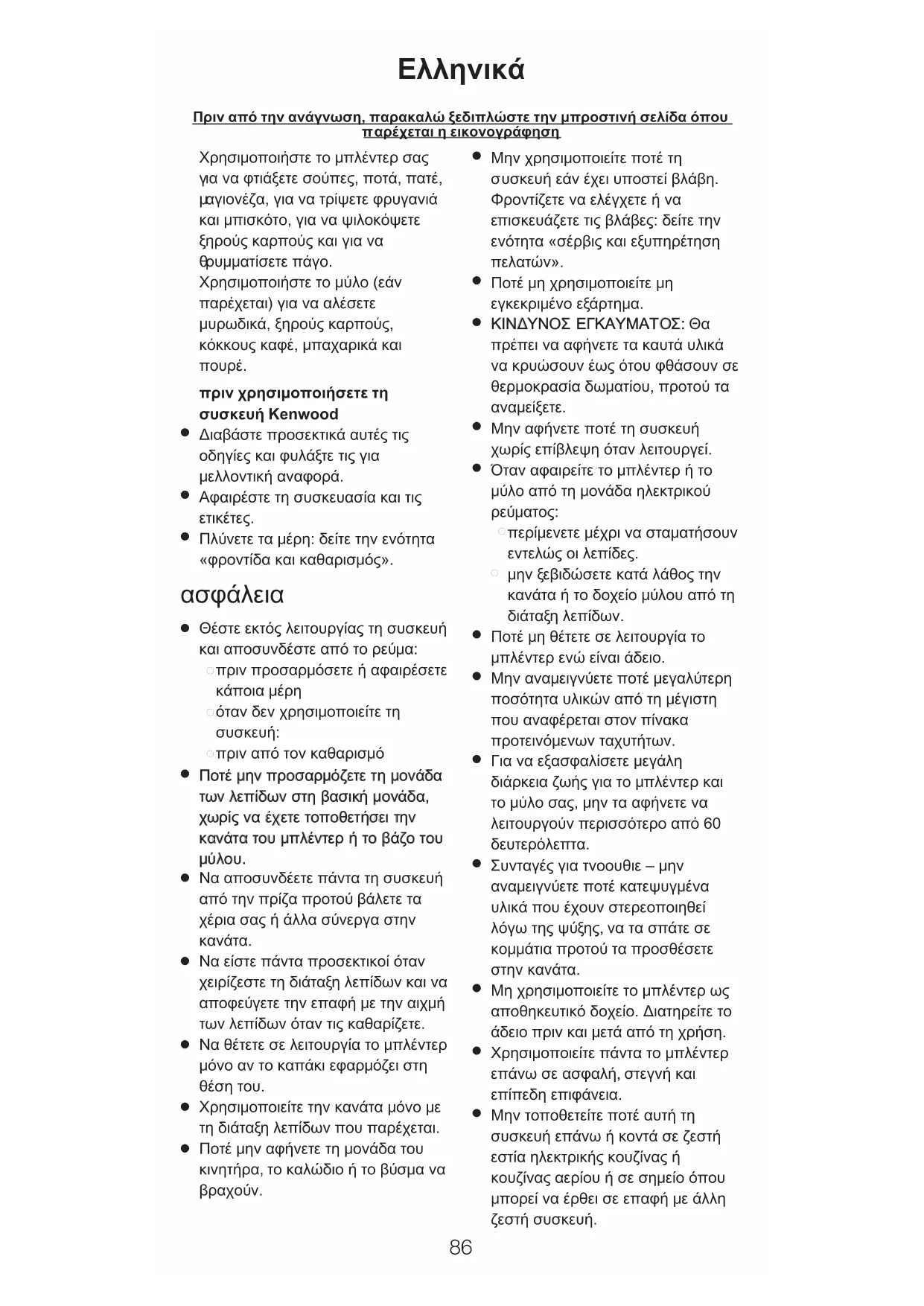 Ελληνικά

Πριν από την ανάγνωση, παρακαλώ ξεδιπλώστε την μπροστινή σελίδα όπου παρέχεται η εικονογράφηση

Χρησιμοποιήστε το μπλέντερ σας για να φτιάξετε σούπες, ποτά, πατέ, μαγιονέζα, για να τρίψετε φρυγανιά και μπισκότο, για να ψιλοκόψετε ξηρούς καρπούς και για να θρυμματίσετε πάγο.
Χρησιμοποιήστε το μύλο (εάν παρέχεται) για να αλέσετε μυρωδικά, ξηρούς καρπούς, κόκκους καφέ, μπαχαρικά και πουρέ.

πριν χρησιμοποιήσετε τη συσκευή Kenwood
● Διαβάστε προσεκτικά αυτές τις οδηγίες και φυλάξτε τις για μελλοντική αναφορά.
● Αφαιρέστε τη συσκευασία και τις ετικέτες.
● Πλύνετε τα μέρη: δείτε την ενότητα «φροντίδα και καθαρισμός».

ασφάλεια
● Θέστε εκτός λειτουργίας τη συσκευή και αποσυνδέστε από το ρεύμα:
○ πριν προσαρμόσετε ή αφαιρέσετε κάποια μέρη
○ όταν δεν χρησιμοποιείτε τη συσκευή:
○ πριν από τον καθαρισμό
● Ποτέ μην προσαρμόζετε τη μονάδα των λεπίδων στη βασική μονάδα, χωρίς να έχετε τοποθετήσει την κανάτα του μπλέντερ ή το βάζο του μύλου.
● Να αποσυνδέετε πάντα τη συσκευή από την πρίζα προτού βάλετε τα χέρια σας ή άλλα σύνεργα στην κανάτα.
● Να είστε πάντα προσεκτικοί όταν χειρίζεστε τη διάταξη λεπίδων και να αποφεύγετε την επαφή με την αιχμή των λεπίδων όταν τις καθαρίζετε.
● Να θέτετε σε λειτουργία το μπλέντερ μόνο αν το καπάκι εφαρμόζει στη θέση του.
● Χρησιμοποιείτε την κανάτα μόνο με τη διάταξη λεπίδων που παρέχεται.
● Ποτέ μην αφήνετε τη μονάδα του κινητήρα, το καλώδιο ή το βύσμα να βραχούν.
● Μην χρησιμοποιείτε ποτέ τη συσκευή εάν έχει υποστεί βλάβη. Φροντίζετε να ελέγχετε ή να επισκευάζετε τις βλάβες: δείτε την ενότητα «σέρβις και εξυπηρέτηση πελατών».
● Ποτέ μη χρησιμοποιείτε μη εγκεκριμένο εξάρτημα.
● ΚΙΝΔΥΝΟΣ ΕΓΚΑΥΜΑΤΟΣ: Θα πρέπει να αφήνετε τα καυτά υλικά να κρυώσουν έως ότου φθάσουν σε θερμοκρασία δωματίου, προτού τα αναμείξετε.
● Μην αφήνετε ποτέ τη συσκευή χωρίς επίβλεψη όταν λειτουργεί.
● Όταν αφαιρείτε το μπλέντερ ή το μύλο από τη μονάδα ηλεκτρικού ρεύματος:
○ περίμενετε μέχρι να σταματήσουν εντελώς οι λεπίδες.
○ μην ξεβιδώσετε κατά λάθος την κανάτα ή το δοχείο μύλου από τη διάταξη λεπίδων.
● Ποτέ μη θέτετε σε λειτουργία το μπλέντερ ενώ είναι άδειο.
● Μην αναμειγνύετε ποτέ μεγαλύτερη ποσότητα υλικών από τη μέγιστη που αναφέρεται στον πίνακα προτεινόμενων ταχυτήτων.
● Για να εξασφαλίσετε μεγάλη διάρκεια ζωής για το μπλέντερ και το μύλο σας, μην τα αφήνετε να λειτουργούν περισσότερο από 60 δευτερόλεπτα.
● Συνταγές για τνοουθιε – μην αναμειγνύετε ποτέ κατεψυγμένα υλικά που έχουν στερεοποιηθεί λόγω της ψύξης, να τα σπάτε σε κομμάτια προτού τα προσθέσετε στην κανάτα.
● Μη χρησιμοποιείτε το μπλέντερ ως αποθηκευτικό δοχείο. Διατηρείτε το άδειο πριν και μετά από τη χρήση.
● Χρησιμοποιείτε πάντα το μπλέντερ επάνω σε ασφαλή, στεγνή και επίπεδη επιφάνεια.
● Μην τοποθετείτε ποτέ αυτή τη συσκευή επάνω ή κοντά σε ζεστή εστία ηλεκτρικής κουζίνας ή κουζίνας αερίου ή σε σημείο όπου μπορεί να έρθει σε επαφή με άλλη ζεστή συσκευή.

86